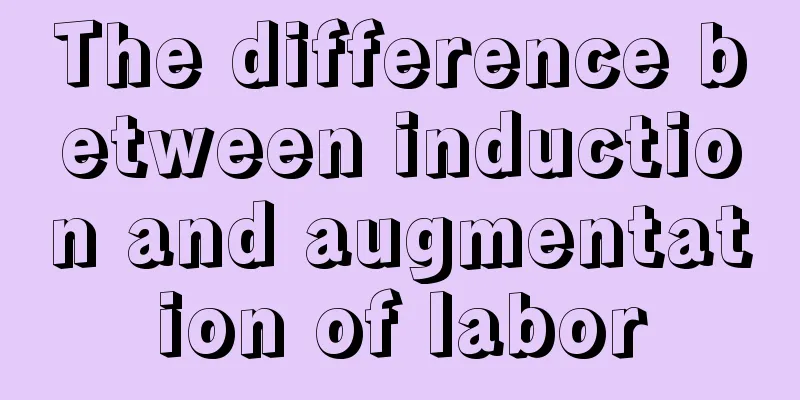 The difference between induction and augmentation of labor